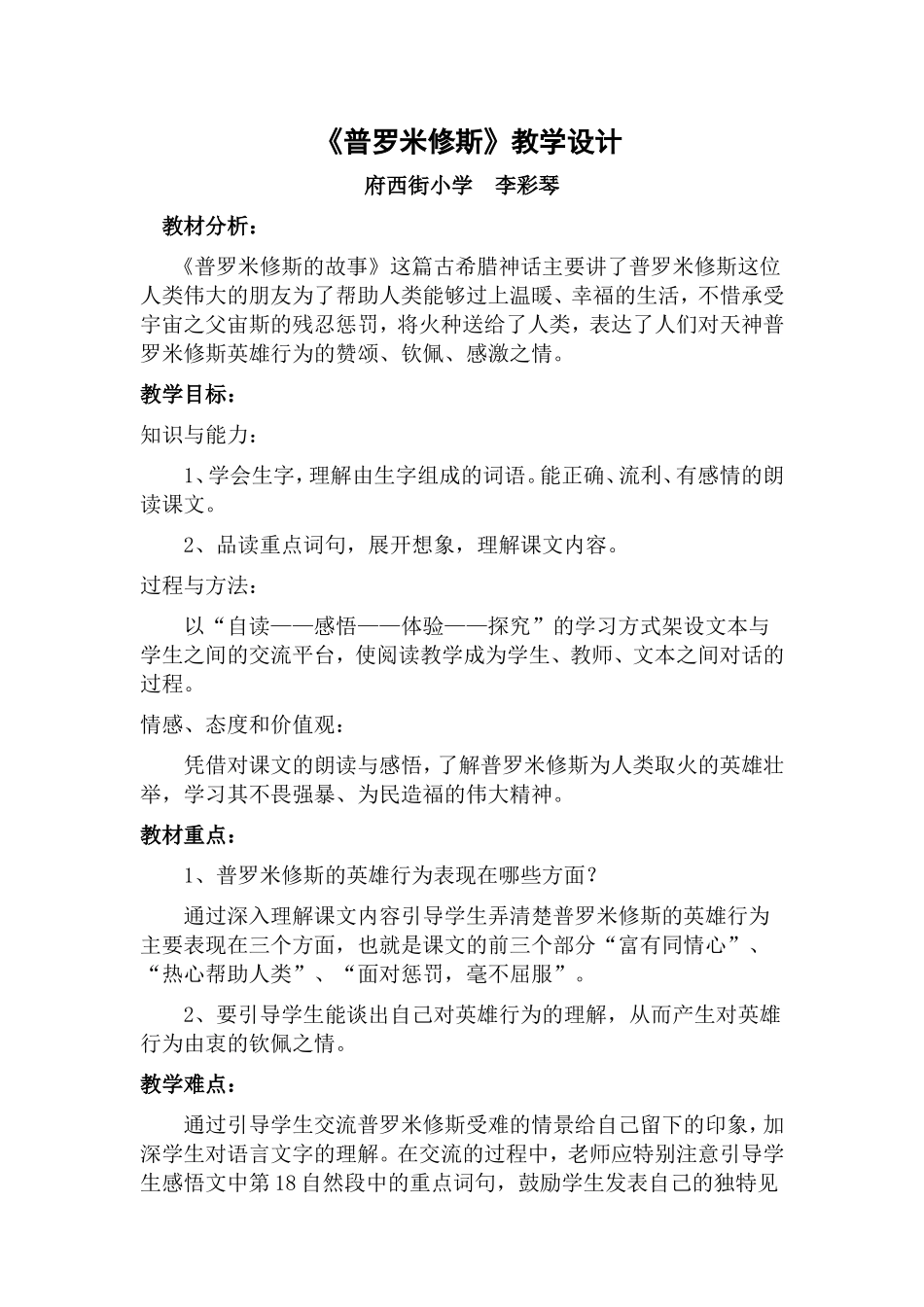 《普罗米修斯》教学设计

府西街小学　李彩琴

教材分析：

《普罗米修斯的故事》这篇古希腊神话主要讲了普罗米修斯这位人类伟大的朋友为了帮助人类能够过上温暖、幸福的生活，不惜承受宇宙之父宙斯的残忍惩罚，将火种送给了人类，表达了人们对天神普罗米修斯英雄行为的赞颂、钦佩、感激之情。

教学目标：

知识与能力：

1、学会生字，理解由生字组成的词语。能正确、流利、有感情的朗读课文。

2、品读重点词句，展开想象，理解课文内容。

过程与方法：

以“自读——感悟——体验——探究”的学习方式架设文本与学生之间的交流平台，使阅读教学成为学生、教师、文本之间对话的过程。

情感、态度和价值观：

凭借对课文的朗读与感悟，了解普罗米修斯为人类取火的英雄壮举，学习其不畏强暴、为民造福的伟大精神。

教材重点：

1、普罗米修斯的英雄行为表现在哪些方面？

通过深入理解课文内容引导学生弄清楚普罗米修斯的英雄行为主要表现在三个方面，也就是课文的前三个部分“富有同情心”、“热心帮助人类”、“面对惩罚，毫不屈服”。

2、要引导学生能谈出自己对英雄行为的理解，从而产生对英雄行为由衷的钦佩之情。

教学难点：

通过引导学生交流普罗米修斯受难的情景给自己留下的印象，加深学生对语言文字的理解。在交流的过程中，老师应特别注意引导学生感悟文中第18自然段中的重点词句，鼓励学生发表自己的独特见